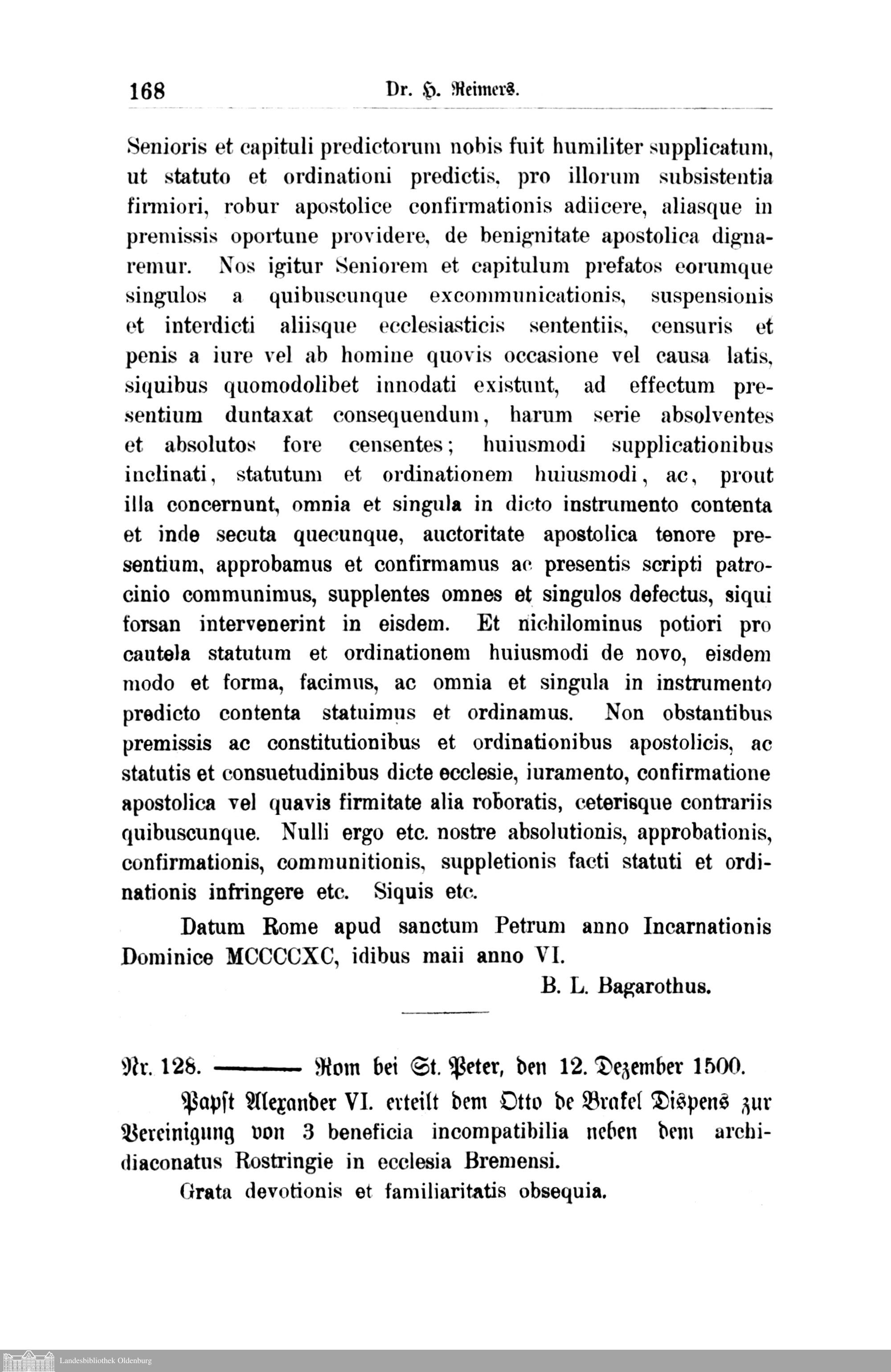 168 Dr. H. Reimers.

Senioris et capituli predictorum nobis fuit humiliter supplicatum, ut statuto et ordinationi predictis, pro illorum subsistentia firmiori, robur apostolice confirmationis adiicere, aliasque in premissis oportune providere, de benignitate apostolica dignaremur. Nos igitur Seniorem et capitulum prefatos eorumque singulos a quibuscunque excommunicationis, suspensionis et interdicti aliisque ecclesiasticis sententiis, censuris et penis a iure vel ab homine quovis occasione vel causa latis, siquibus quomodolibet innodati existunt, ad effectum presentium duntaxat consequendum, harum serie absolventes et absolutos fore censentes; huiusmodi supplicationibus inclinati, statutum et ordinationem huiusmodi, ac, prout illa concernunt, omnia et singula in dicto instrumento contenta et inde secuta quecunque, auctoritate apostolica tenore presentium, approbamus et confirmamus ac presentis scripti patrocinio communimus, supplentes omnes et singulos defectus, siqui forsan intervenerint in eisdem. Et nichilominus potiori pro cautela statutum et ordinationem huiusmodi de novo, eisdem modo et forma, facimus, ac omnia et singula in instrumento predicto contenta statuimus et ordinamus. Non obstantibus premissis ac constitutionibus et ordinationibus apostolicis, ac statutis et consuetudinibus dicte ecclesie, iuramento, confirmatione apostolica vel quavis firmitate alia roboratis, ceterisque contrariis quibuscunque. Nulli ergo etc. nostre absolutionis, approbationis, confirmationis, communitionis, suppletionis facti statuti et ordinationis infringere etc. Siquis etc.

Datum Rome apud sanctum Petrum anno Incarnationis Dominice MCCCCXC, idibus maii anno VI.

B. L. Bagarothus.

Nr. 128. ——— Rom bei St. Peter, den 12. Dezember 1500.

Papst Alexander VI. erteilt dem Otto de Brakel Dispens zur Vereinigung von 3 beneficia incompatibilia neben dem archidiaconatus Rostringie in ecclesia Bremensi.

Grata devotionis et familiaritatis obsequia.

Landesbibliothek Oldenburg